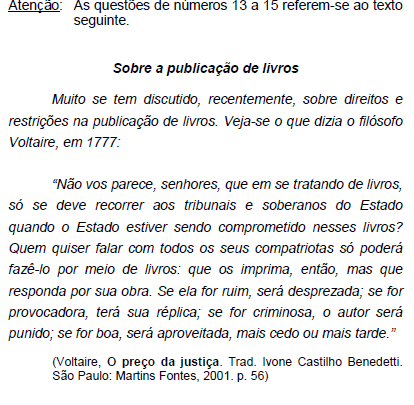 Atenção: As questões de números 13 a 15 referem-se ao texto seguinte.

Sobre a publicação de livros

Muito se tem discutido, recentemente, sobre direitos e restrições na publicação de livros. Veja-se o que dizia o filósofo Voltaire, em 1777:

“Não vos parece, senhores, que em se tratando de livros, só se deve recorrer aos tribunais e soberanos do Estado quando o Estado estiver sendo comprometido nesses livros? Quem quiser falar com todos os seus compatriotas só poderá fazê-lo por meio de livros: que os imprima, então, mas que responda por sua obra. Se ela for ruim, será desprezada; se for provocadora, terá sua réplica; se for criminosa, o autor será punido; se for boa, será aproveitada, mais cedo ou mais tarde.”

(Voltaire, O preço da justiça. Trad. Ivone Castilho Benedetti. São Paulo: Martins Fontes, 2001. p. 56)